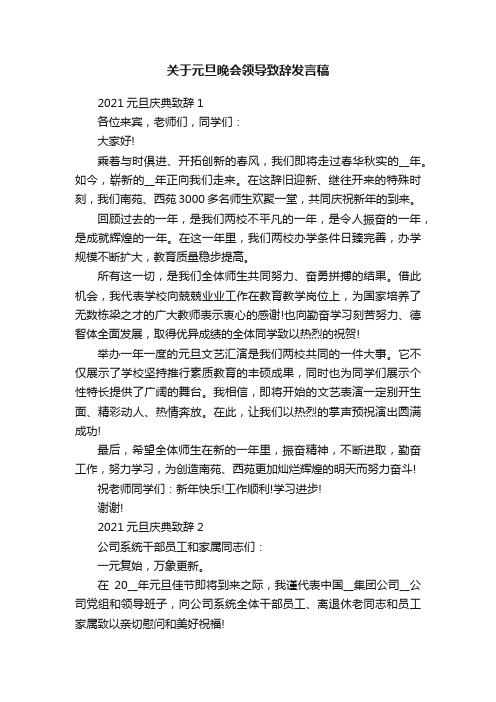 关于元旦晚会领导致辞发言稿

2021 元旦庆典致辞 1

各位来宾，老师们，同学们：

大家好!

乘着与时俱进、开拓创新的春风，我们即将走过春华秋实的__年。如今，崭新的__年正向我们走来。在这辞旧迎新、继往开来的特殊时刻，我们南苑、西苑 3000 多名师生欢聚一堂，共同庆祝新年的到来。

回顾过去的一年，是我们两校不平凡的一年，是令人振奋的一年，是成就辉煌的一年。在这一年里，我们两校办学条件日臻完善，办学规模不断扩大，教育质量稳步提高。

所有这一切，是我们全体师生共同努力、奋勇拼搏的结果。借此机会，我代表学校向兢兢业业工作在教育教学岗位上，为国家培养了无数栋梁之才的广大教师表示衷心的感谢!也向勤奋学习刻苦努力、德智体全面发展，取得优异成绩的全体同学致以热烈的祝贺!

举办一年一度的元旦文艺汇演是我们两校共同的一件大事。它不仅展示了学校坚持推行素质教育的丰硕成果，同时也为同学们展示个性特长提供了广阔的舞台。我相信，即将开始的文艺表演一定别开生面、精彩动人、热情奔放。在此，让我们以热烈的掌声预祝演出圆满成功!

最后，希望全体师生在新的一年里，振奋精神，不断进取，勤奋工作，努力学习，为创造南苑、西苑更加灿烂辉煌的明天而努力奋斗!

祝老师同学们：新年快乐!工作顺利!学习进步!

谢谢!

2021 元旦庆典致辞 2

公司系统干部员工和家属同志们：

一元复始，万象更新。

在 20__年元旦佳节即将到来之际，我谨代表中国__集团公司__公司党组和领导班子，向公司系统全体干部员工、离退休老同志和员工家属致以亲切慰问和美好祝福!